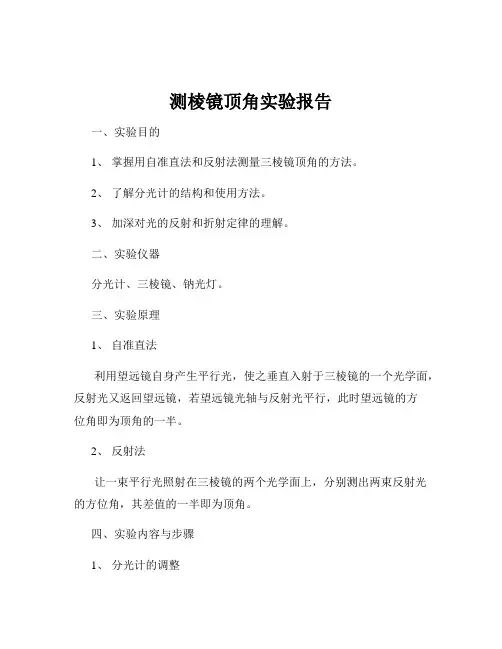 测棱镜顶角实验报告

一、实验目的

1、 掌握用自准直法和反射法测量三棱镜顶角的方法。

2、 了解分光计的结构和使用方法。

3、 加深对光的反射和折射定律的理解。

二、实验仪器

分光计、三棱镜、钠光灯。

三、实验原理

1、 自准直法

利用望远镜自身产生平行光，使之垂直入射于三棱镜的一个光学面，反射光又返回望远镜，若望远镜光轴与反射光平行，此时望远镜的方位角即为顶角的一半。

2、 反射法

让一束平行光照射在三棱镜的两个光学面上，分别测出两束反射光的方位角，其差值的一半即为顶角。

四、实验内容与步骤

1、 分光计的调整